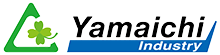 Yamaichi
Industry